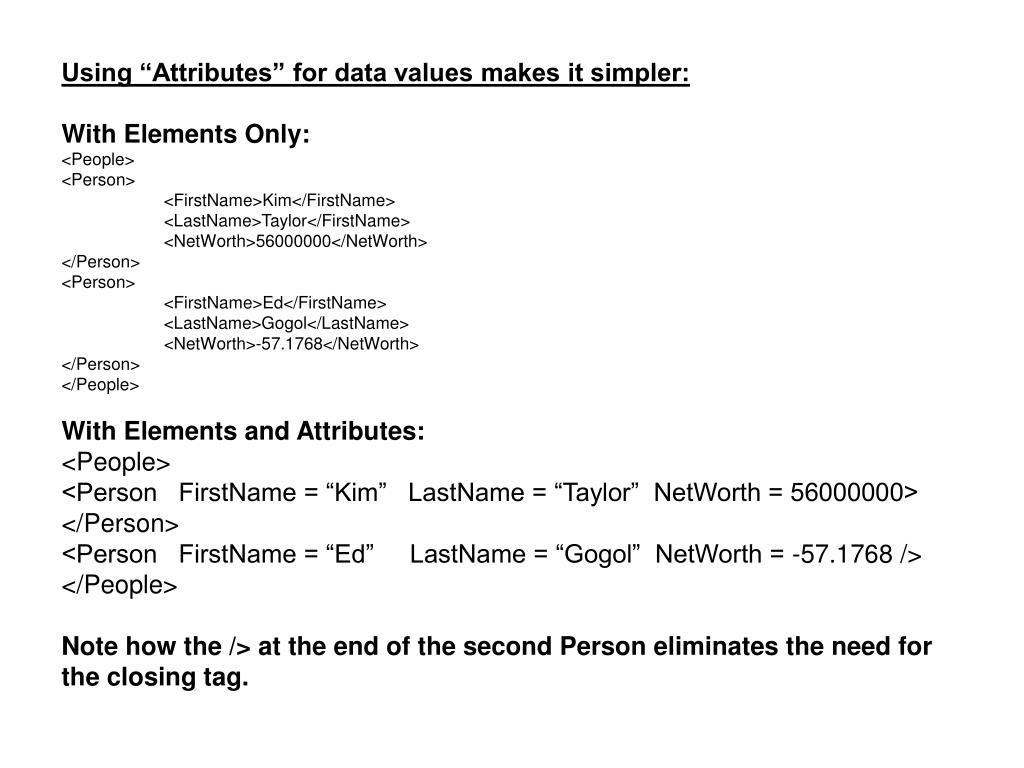 Using “Attributes” for data values makes it simpler:

With Elements Only:
<People>
<Person>
<FirstName>Kim</FirstName>
<LastName>Taylor</FirstName>
<NetWorth>56000000</NetWorth>
</Person>
<Person>
<FirstName>Ed</FirstName>
<LastName>Gogol</LastName>
<NetWorth>-57.1768</NetWorth>
</Person>
</People>

With Elements and Attributes:
<People>
<Person FirstName = “Kim” LastName = “Taylor” NetWorth = 56000000>
</Person>
<Person FirstName = “Ed” LastName = “Gogol” NetWorth = -57.1768 />
</People>

Note how the /> at the end of the second Person eliminates the need for the closing tag.